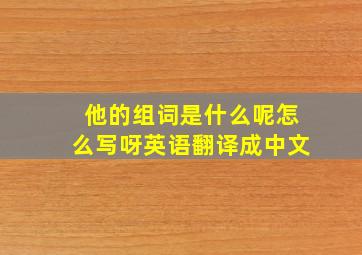 他的组词是什么呢怎么写呀英语翻译成中文